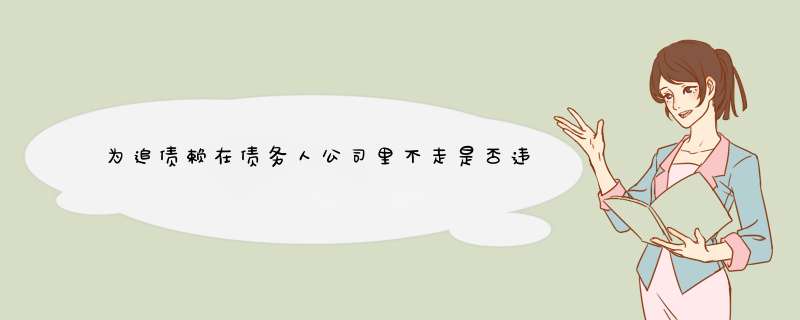 为追债赖在债务人公司里不走是否违